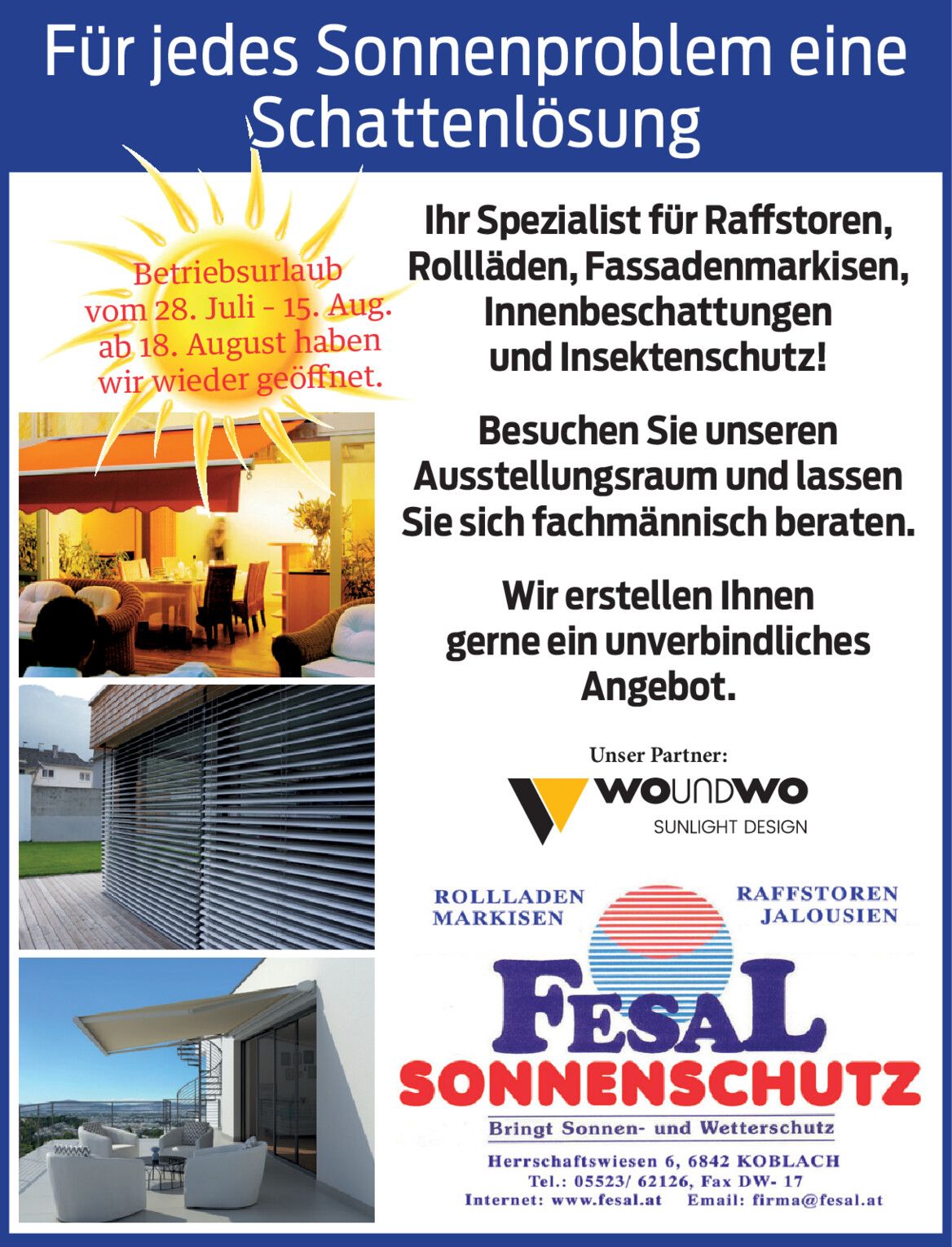 Für jedes Sonnenproblem eine Schattenlösung

Betriebsurlaub vom 28. Juli - 15. Aug. ab 18. August haben wir wieder geöffnet.

Ihr Spezialist für Raffstoren, Rollläden, Fassadenmarkisen, Innenbeschattungen und Insektenschutz!

Besuchen Sie unseren Ausstellungsraum und lassen Sie sich fachmännisch beraten.

Wir erstellen Ihnen gerne ein unverbindliches Angebot.

Unser Partner:

WOUNDWO
SUNLIGHT DESIGN

ROLLLADEN
MARKISEN

RAFFSTOREN
JALOUSIEN

FESAL
SONNENSCHUTZ

Bringt Sonnen- und Wetterschutz

Herrschaftswiesen 6, 6842 KOBLACH
Tel.: 05523/ 62126, Fax DW- 17
Internet: www.fesal.at Email: firma@fesal.at